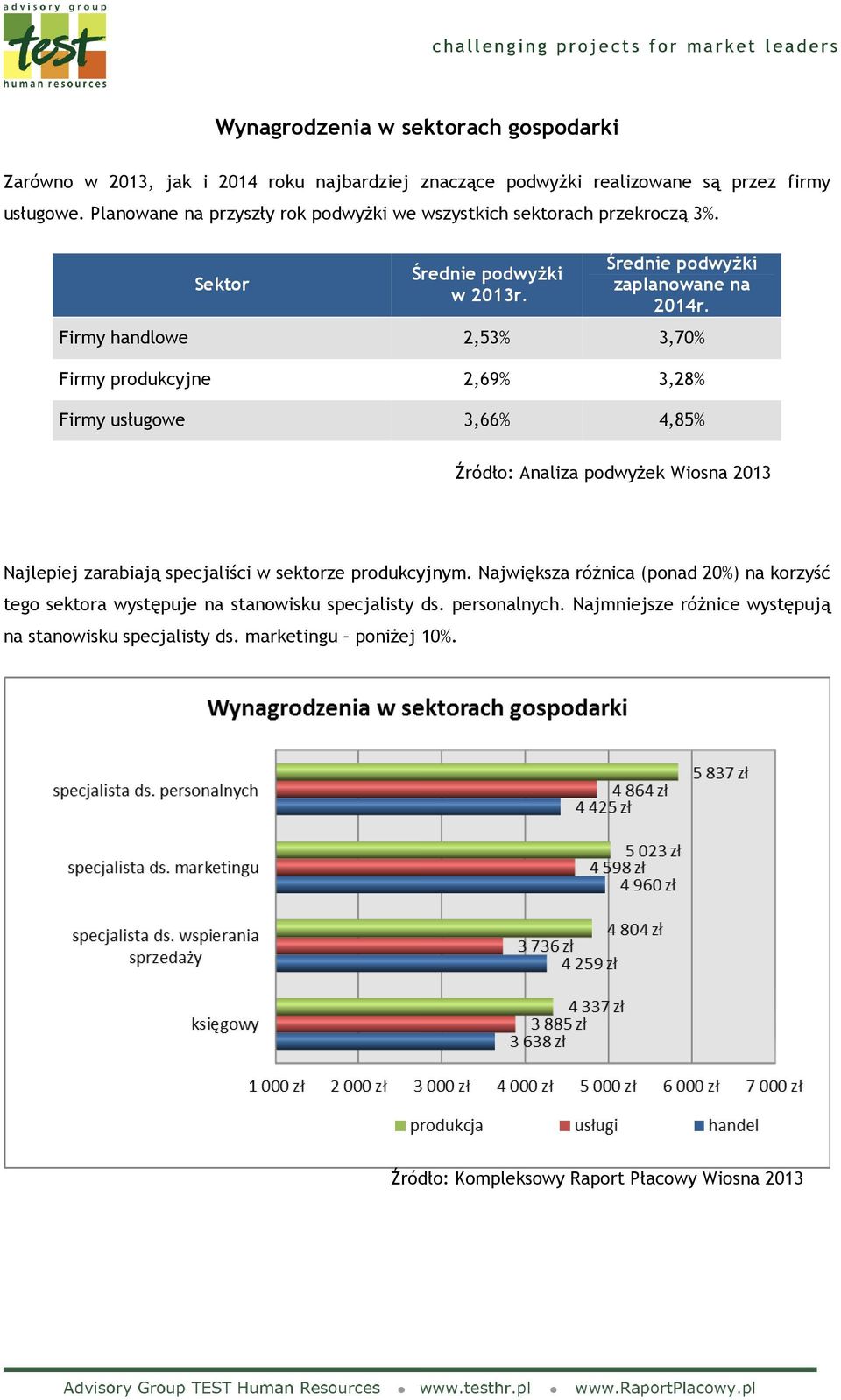 advisory group
test
human resources

challenging projects for market leaders

Wynagrodzenia w sektorach gospodarki

Zarówno w 2013, jak i 2014 roku najbardziej znaczące podwyżki realizowane są przez firmy usługowe. Planowane na przyszły rok podwyżki we wszystkich sektorach przekroczą 3%.

| Sektor | Średnie podwyżki w 2013r. | Średnie podwyżki zaplanowane na 2014r. |
|---|---|---|
| Firmy handlowe | 2,53% | 3,70% |
| Firmy produkcyjne | 2,69% | 3,28% |
| Firmy usługowe | 3,66% | 4,85% |

Źródło: Analiza podwyżek Wiosna 2013

Najlepiej zarabiają specjaliści w sektorze produkcyjnym. Największa różnica (ponad 20%) na korzyść tego sektora występuje na stanowisku specjalisty ds. personalnych. Najmniejsze różnice występują na stanowisku specjalisty ds. marketingu – poniżej 10%.

Wynagrodzenia w sektorach gospodarki

specjalista ds. personalnych
5 837 zł
4 864 zł
4 425 zł

specjalista ds. marketingu
5 023 zł
4 598 zł
4 960 zł

specjalista ds. wspierania sprzedaży
4 804 zł
3 736 zł
4 259 zł

księgowy
4 337 zł
3 885 zł
3 638 zł

1 000 zł 2 000 zł 3 000 zł 4 000 zł 5 000 zł 6 000 zł 7 000 zł

produkcja usługi handel

Źródło: Kompleksowy Raport Płacowy Wiosna 2013

Advisory Group TEST Human Resources • www.testhr.pl • www.RaportPlacowy.pl